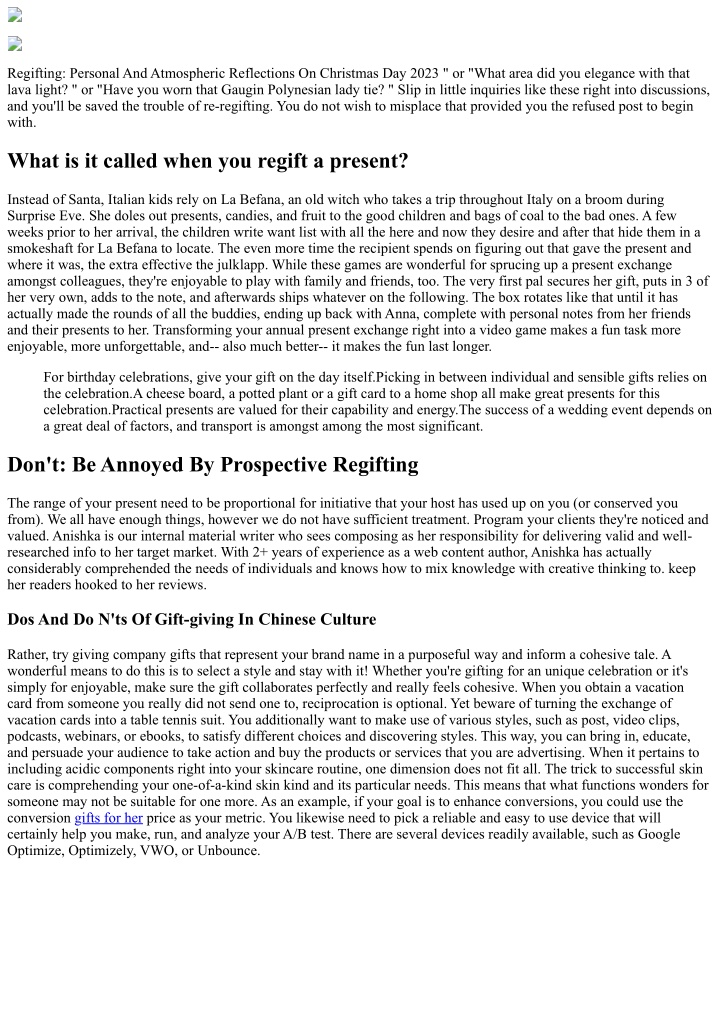 Regifting: Personal And Atmospheric Reflections On Christmas Day 2023 " or "What area did you elegance with that lava light? " or "Have you worn that Gaugin Polynesian lady tie? " Slip in little inquiries like these right into discussions, and you'll be saved the trouble of re-regifting. You do not wish to misplace that provided you the refused post to begin with.

What is it called when you regift a present?

Instead of Santa, Italian kids rely on La Befana, an old witch who takes a trip throughout Italy on a broom during Surprise Eve. She doles out presents, candies, and fruit to the good children and bags of coal to the bad ones. A few weeks prior to her arrival, the children write want list with all the here and now they desire and after that hide them in a smokeshaft for La Befana to locate. The even more time the recipient spends on figuring out that gave the present and where it was, the extra effective the julklapp. While these games are wonderful for sprucing up a present exchange amongst colleagues, they're enjoyable to play with family and friends, too. The very first pal secures her gift, puts in 3 of her very own, adds to the note, and afterwards ships whatever on the following. The box rotates like that until it has actually made the rounds of all the buddies, ending up back with Anna, complete with personal notes from her friends and their presents to her. Transforming your annual present exchange right into a video game makes a fun task more enjoyable, more unforgettable, and-- also much better-- it makes the fun last longer.

For birthday celebrations, give your gift on the day itself.Picking in between individual and sensible gifts relies on the celebration.A cheese board, a potted plant or a gift card to a home shop all make great presents for this celebration.Practical presents are valued for their capability and energy.The success of a wedding event depends on a great deal of factors, and transport is amongst among the most significant.

Don't: Be Annoyed By Prospective Regifting

The range of your present need to be proportional for initiative that your host has used up on you (or conserved you from). We all have enough things, however we do not have sufficient treatment. Program your clients they're noticed and valued. Anishka is our internal material writer who sees composing as her responsibility for delivering valid and well-researched info to her target market. With 2+ years of experience as a web content author, Anishka has actually considerably comprehended the needs of individuals and knows how to mix knowledge with creative thinking to. keep her readers hooked to her reviews.

Dos And Do N'ts Of Gift-giving In Chinese Culture

Rather, try giving company gifts that represent your brand name in a purposeful way and inform a cohesive tale. A wonderful means to do this is to select a style and stay with it! Whether you're gifting for an unique celebration or it's simply for enjoyable, make sure the gift collaborates perfectly and really feels cohesive. When you obtain a vacation card from someone you really did not send one to, reciprocation is optional. Yet beware of turning the exchange of vacation cards into a table tennis suit. You additionally want to make use of various styles, such as post, video clips, podcasts, webinars, or ebooks, to satisfy different choices and discovering styles. This way, you can bring in, educate, and persuade your audience to take action and buy the products or services that you are advertising. When it pertains to including acidic components right into your skincare routine, one dimension does not fit all. The trick to successful skin care is comprehending your one-of-a-kind skin kind and its particular needs. This means that what functions wonders for someone may not be suitable for one more. As an example, if your goal is to enhance conversions, you could use the conversion gifts for her price as your metric. You likewise need to pick a reliable and easy to use device that will certainly help you make, run, and analyze your A/B test. There are several devices readily available, such as Google Optimize, Optimizely, VWO, or Unbounce.